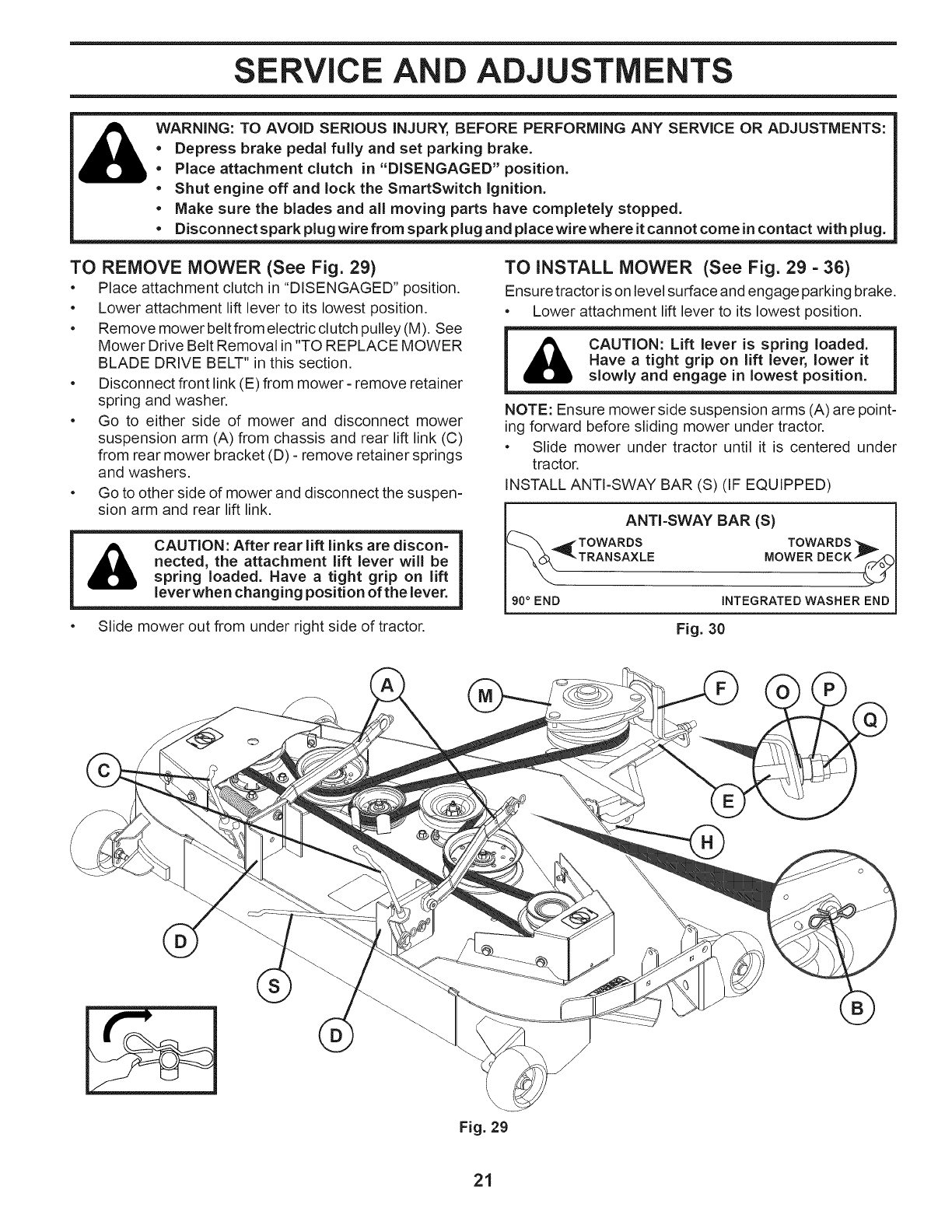 SERVICE AND ADJUSTMENTS

WARNING: TO AVOID SERIOUS INJURY, BEFORE PERFORMING ANY SERVICE OR ADJUSTMENTS:
• Depress brake pedal fully and set parking brake.
• Place attachment clutch in "DISENGAGED" position.
• Shut engine off and lock the SmartSwitch Ignition.
• Make sure the blades and all moving parts have completely stopped.
• Disconnect spark plug wire from spark plug and place wire where it cannot come in contact with plug.

TO REMOVE MOWER (See Fig. 29)
• Place attachment clutch in "DISENGAGED" position.
• Lower attachment lift lever to its lowest position.
• Remove mower belt from electric clutch pulley (M). See Mower Drive Belt Removal in "TO REPLACE MOWER BLADE DRIVE BELT" in this section.
• Disconnect front link (E) from mower - remove retainer spring and washer.
• Go to either side of mower and disconnect mower suspension arm (A) from chassis and rear lift link (C) from rear mower bracket (D) - remove retainer springs and washers.
• Go to other side of mower and disconnect the suspension arm and rear lift link.

CAUTION: After rear lift links are disconnected, the attachment lift lever will be spring loaded. Have a tight grip on lift lever when changing position of the lever.

• Slide mower out from under right side of tractor.

TO INSTALL MOWER (See Fig. 29 - 36)
Ensure tractor is on level surface and engage parking brake.
• Lower attachment lift lever to its lowest position.

CAUTION: Lift lever is spring loaded. Have a tight grip on lift lever, lower it slowly and engage in lowest position.

NOTE: Ensure mower side suspension arms (A) are pointing forward before sliding mower under tractor.
• Slide mower under tractor until it is centered under tractor.
INSTALL ANTI-SWAY BAR (S) (IF EQUIPPED)

ANTI-SWAY BAR (S)
TOWARDS TRANSAXLE
TOWARDS MOWER DECK
90° END
INTEGRATED WASHER END

Fig. 30

A M F O P Q C E H D S D B

Fig. 29

21